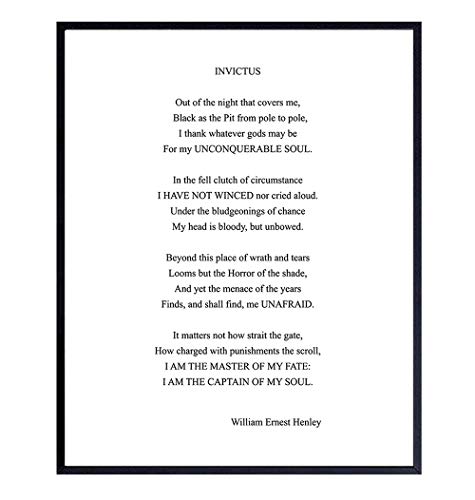 INVICTUS

Out of the night that covers me,
Black as the Pit from pole to pole,
I thank whatever gods may be
For my UNCONQUERABLE SOUL.

In the fell clutch of circumstance
I HAVE NOT WINCED nor cried aloud.
Under the bludgeonings of chance
My head is bloody, but unbowed.

Beyond this place of wrath and tears
Looms but the Horror of the shade,
And yet the menace of the years
Finds, and shall find, me UNAFRAID.

It matters not how strait the gate,
How charged with punishments the scroll,
I AM THE MASTER OF MY FATE:
I AM THE CAPTAIN OF MY SOUL.

William Ernest Henley